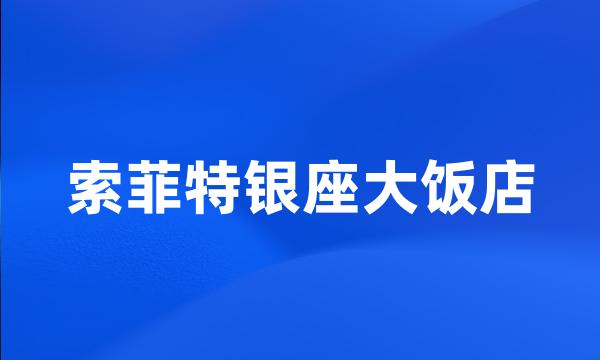 索菲特银座大饭店